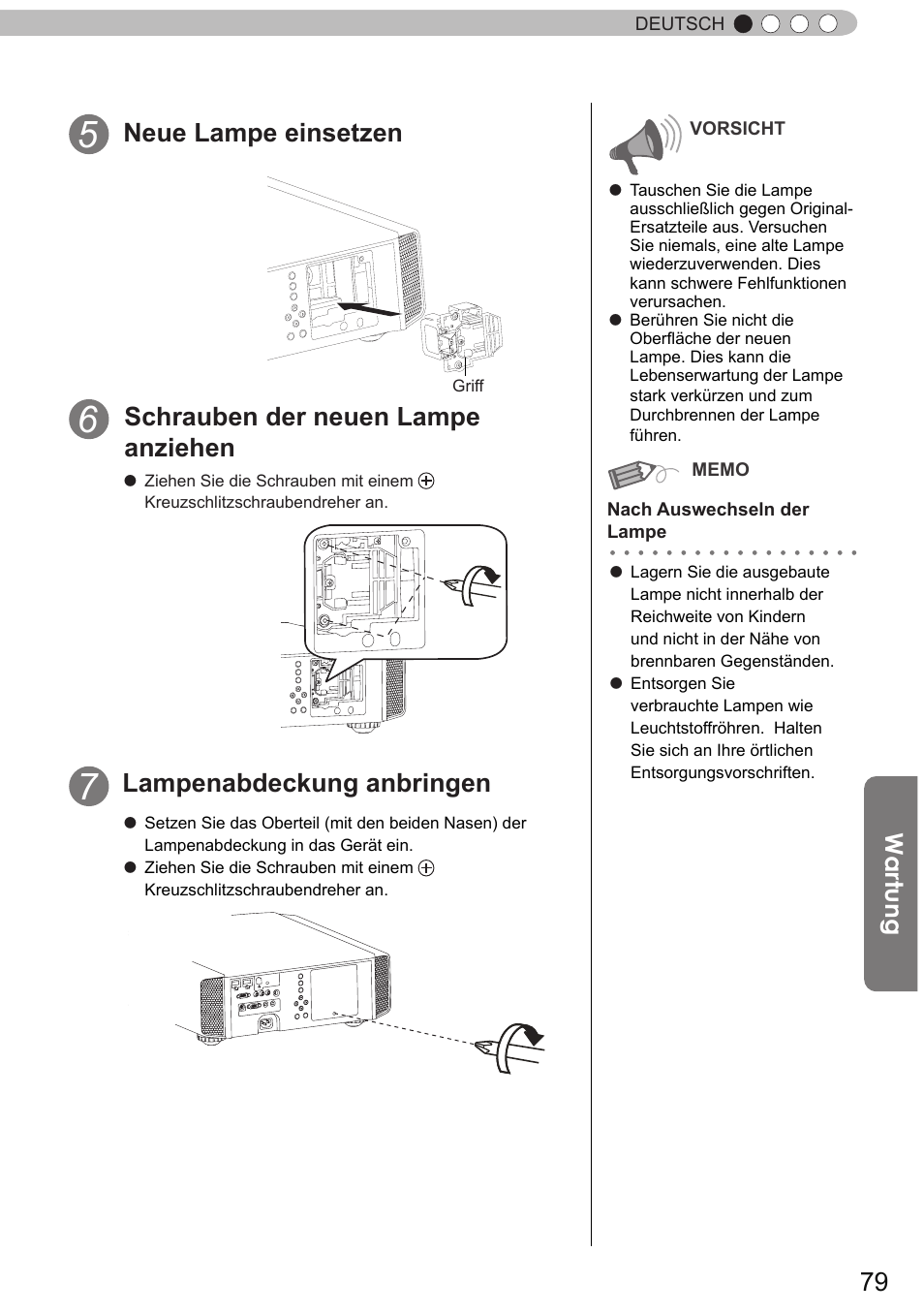 DEUTSCH

5 Neue Lampe einsetzen

Griff

6 Schrauben der neuen Lampe anziehen

● Ziehen Sie die Schrauben mit einem ⊕ Kreuzschlitzschraubendreher an.

7 Lampenabdeckung anbringen

● Setzen Sie das Oberteil (mit den beiden Nasen) der Lampenabdeckung in das Gerät ein.
● Ziehen Sie die Schrauben mit einem ⊕ Kreuzschlitzschraubendreher an.

VORSICHT

● Tauschen Sie die Lampe ausschließlich gegen Original-Ersatzteile aus. Versuchen Sie niemals, eine alte Lampe wiederzuverwenden. Dies kann schwere Fehlfunktionen verursachen.
● Berühren Sie nicht die Oberfläche der neuen Lampe. Dies kann die Lebenserwartung der Lampe stark verkürzen und zum Durchbrennen der Lampe führen.

MEMO

Nach Auswechseln der Lampe

● Lagern Sie die ausgebaute Lampe nicht innerhalb der Reichweite von Kindern und nicht in der Nähe von brennbaren Gegenständen.
● Entsorgen Sie verbrauchte Lampen wie Leuchtstoffröhren. Halten Sie sich an Ihre örtlichen Entsorgungsvorschriften.

Wartung

79